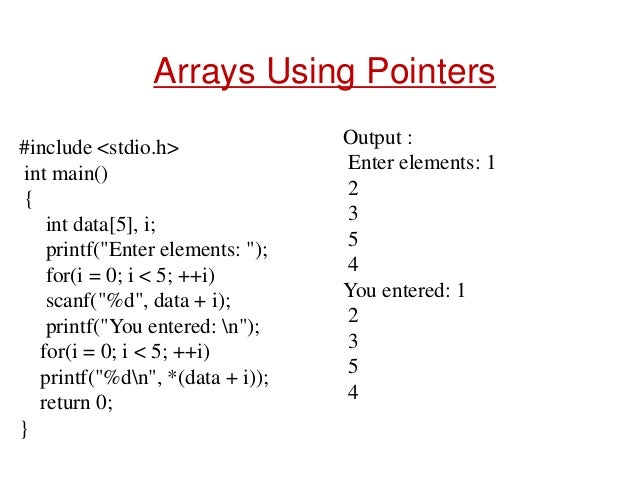 Arrays Using Pointers

#include <stdio.h>
int main()
{
int data[5], i;
printf("Enter elements: ");
for(i = 0; i < 5; ++i)
scanf("%d", data + i);
printf("You entered: \n");
for(i = 0; i < 5; ++i)
printf("%d\n", *(data + i));
return 0;
}

Output :
Enter elements: 1
2
3
5
4
You entered: 1
2
3
5
4